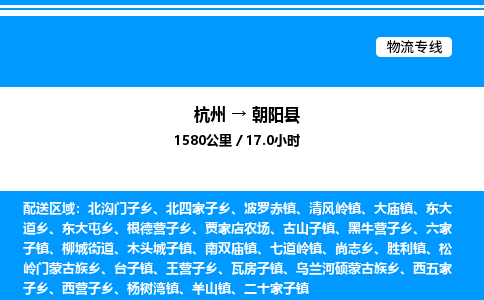 物流专线

杭州 → 朝阳县
1580公里 / 17.0小时

配送区域：北沟门子乡、北四家子乡、波罗赤镇、清风岭镇、大庙镇、东大道乡、东大屯乡、根德营子乡、贾家店农场、古山子镇、黑牛营子乡、六家子镇、柳城街道、木头城子镇、南双庙镇、七道岭镇、尚志乡、胜利镇、松岭门蒙古族乡、台子镇、王营子乡、瓦房子镇、乌兰河硕蒙古族乡、西五家子乡、西营子乡、杨树湾镇、羊山镇、二十家子镇